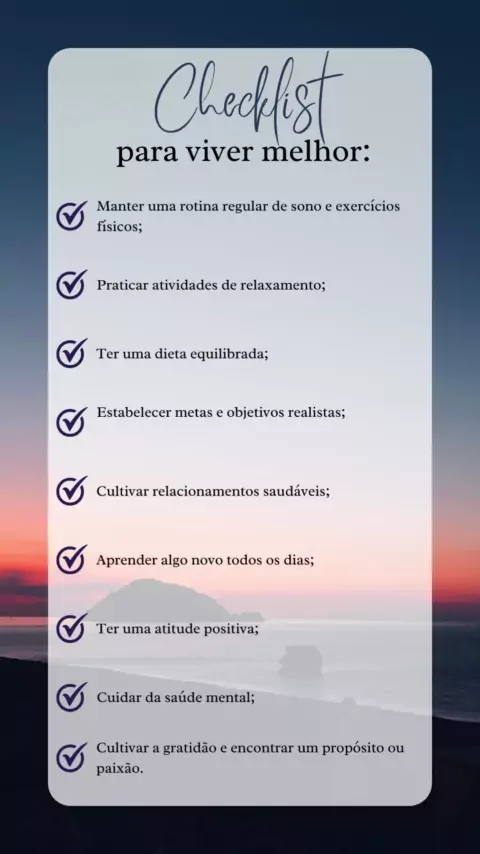 Checklist
para viver melhor:

☑ Manter uma rotina regular de sono e exercícios físicos;

☑ Praticar atividades de relaxamento;

☑ Ter uma dieta equilibrada;

☑ Estabelecer metas e objetivos realistas;

☑ Cultivar relacionamentos saudáveis;

☑ Aprender algo novo todos os dias;

☑ Ter uma atitude positiva;

☑ Cuidar da saúde mental;

☑ Cultivar a gratidão e encontrar um propósito ou paixão.